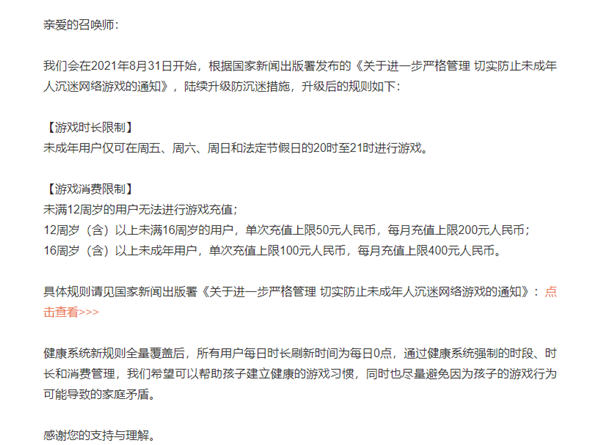 亲爱的召唤师：

我们会在2021年8月31日开始，根据国家新闻出版署发布的《关于进一步严格管理 切实防止未成年人沉迷网络游戏的通知》，陆续升级防沉迷措施，升级后的规则如下：

【游戏时长限制】
未成年用户仅可在周五、周六、周日和法定节假日的20时至21时进行游戏。

【游戏消费限制】
未满12周岁的用户无法进行游戏充值；
12周岁（含）以上未满16周岁的用户，单次充值上限50元人民币，每月充值上限200元人民币；
16周岁（含）以上未成年用户，单次充值上限100元人民币，每月充值上限400元人民币。

具体规则请见国家新闻出版署《关于进一步严格管理 切实防止未成年人沉迷网络游戏的通知》：点击查看>>>

健康系统新规则全量覆盖后，所有用户每日时长刷新时间为每日0点，通过健康系统强制的时段、时长和消费管理，我们希望可以帮助孩子建立健康的游戏习惯，同时也尽量避免因为孩子的游戏行为可能导致的家庭矛盾。

感谢您的支持与理解。